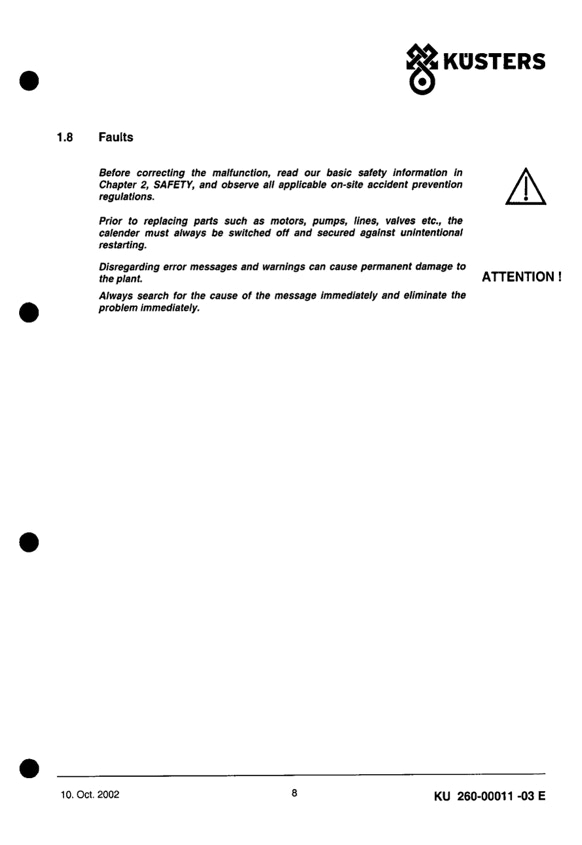 KÜSTERS

1.8 Faults

Before correcting the malfunction, read our basic safety information in Chapter 2, SAFETY, and observe all applicable on-site accident prevention regulations.

Prior to replacing parts such as motors, pumps, lines, valves etc., the calender must always be switched off and secured against unintentional restarting.

Disregarding error messages and warnings can cause permanent damage to the plant.

ATTENTION !

Always search for the cause of the message immediately and eliminate the problem immediately.

10. Oct. 2002

8

KU 260-00011 -03 E